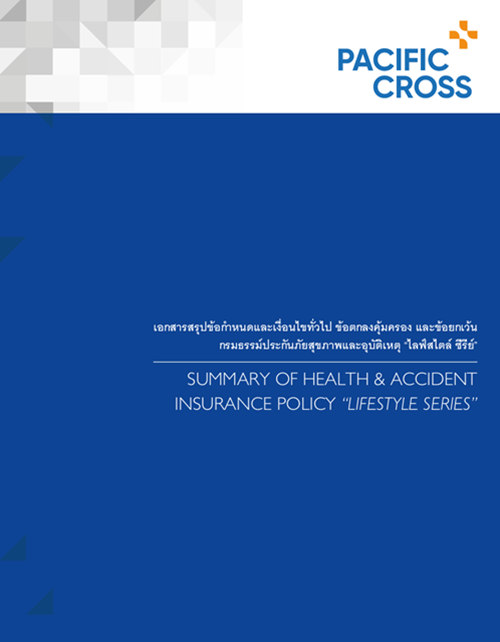 PACIFIC CROSS

เอกสารสรุปข้อกำหนดและเงื่อนไขทั่วไป ข้อตกลงคุ้มครอง และข้อยกเว้น
กรมธรรม์ประกันภัยสุขภาพและอุบัติเหตุ "ไลฟ์สไตล์ ซีรีย์"

SUMMARY OF HEALTH & ACCIDENT INSURANCE POLICY "LIFESTYLE SERIES"